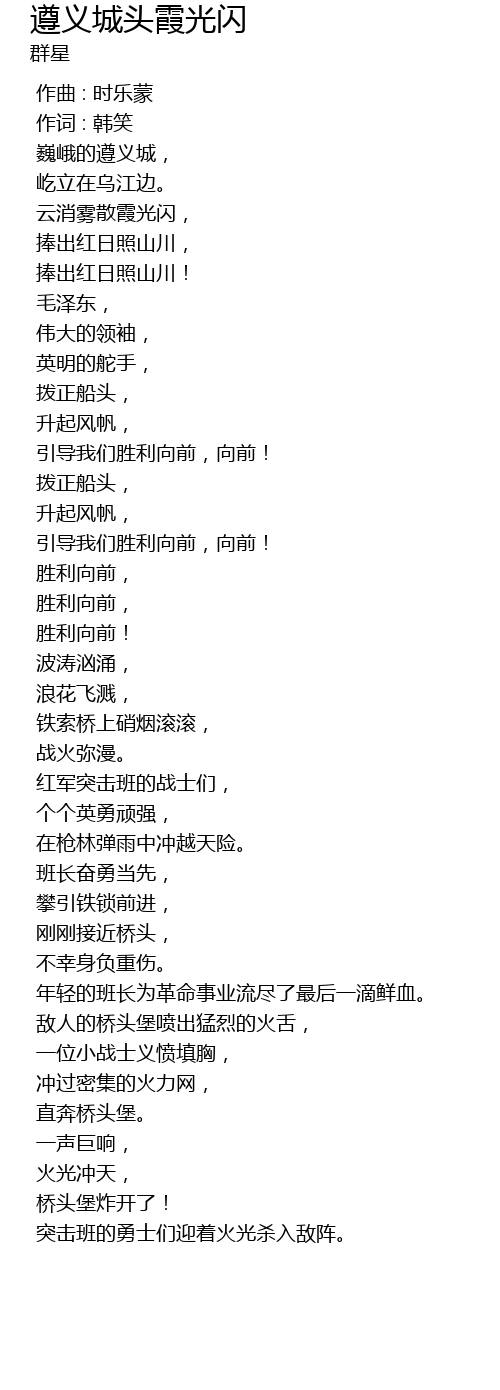 遵义城头霞光闪
群星

作曲 : 时乐蒙
作词 : 韩笑
巍峨的遵义城，
屹立在乌江边。
云消雾散霞光闪，
捧出红日照山川，
捧出红日照山川！
毛泽东，
伟大的领袖，
英明的舵手，
拨正船头，
升起风帆，
引导我们胜利向前，向前！
拨正船头，
升起风帆，
引导我们胜利向前，向前！
胜利向前，
胜利向前，
胜利向前！
波涛汹涌，
浪花飞溅，
铁索桥上硝烟滚滚，
战火弥漫。
红军突击班的战士们，
个个英勇顽强，
在枪林弹雨中冲越天险。
班长奋勇当先，
攀引铁锁前进，
刚刚接近桥头，
不幸身负重伤。
年轻的班长为革命事业流尽了最后一滴鲜血。
敌人的桥头堡喷出猛烈的火舌，
一位小战士义愤填胸，
冲过密集的火力网，
直奔桥头堡。
一声巨响，
火光冲天，
桥头堡炸开了！
突击班的勇士们迎着火光杀入敌阵。